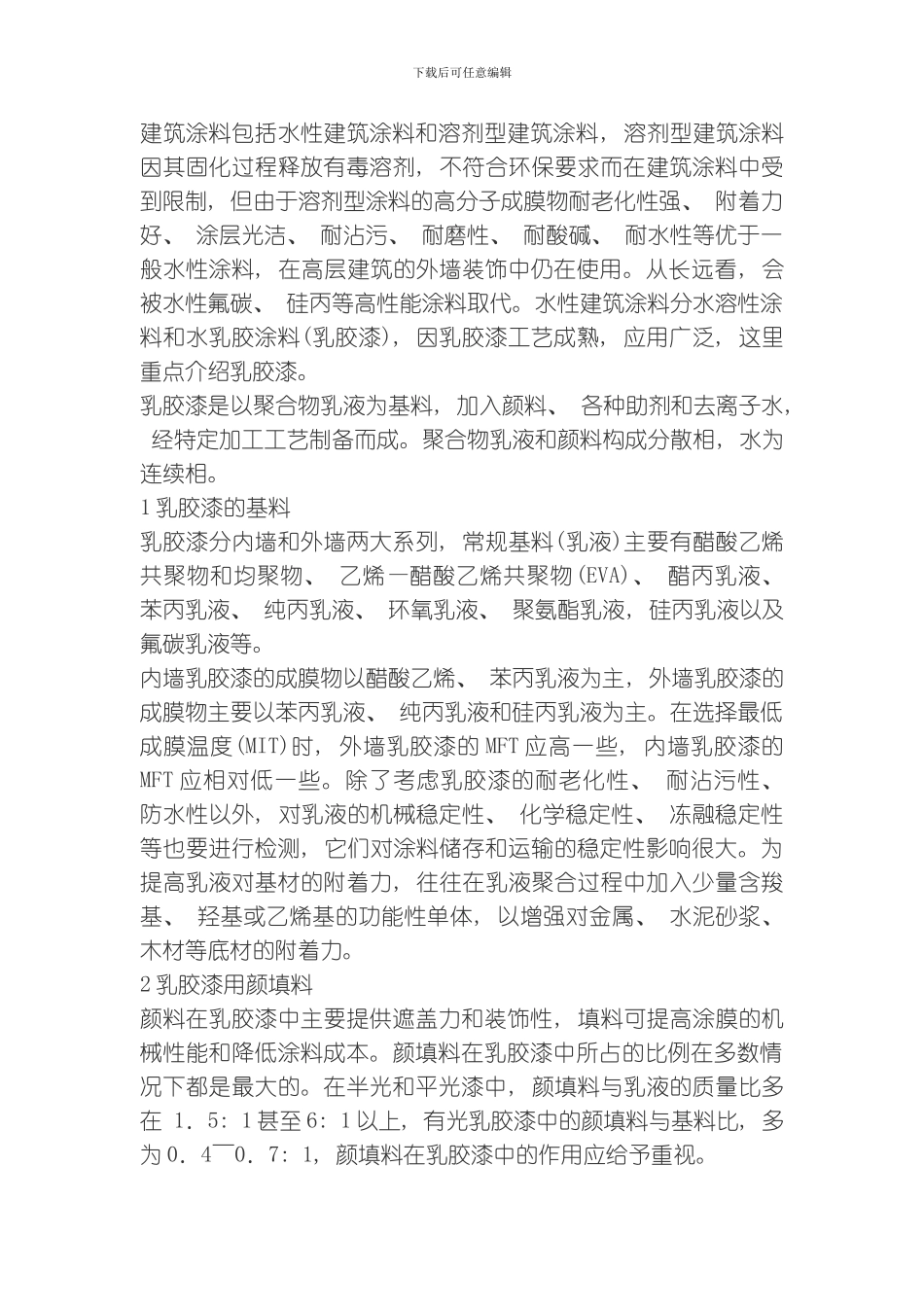 下载后可任意编辑

建筑涂料包括水性建筑涂料和溶剂型建筑涂料，溶剂型建筑涂料因其固化过程释放有毒溶剂，不符合环保要求而在建筑涂料中受到限制，但由于溶剂型涂料的高分子成膜物耐老化性强、附着力好、涂层光洁、耐沾污、耐磨性、耐酸碱、耐水性等优于一般水性涂料，在高层建筑的外墙装饰中仍在使用。从长远看，会被水性氟碳、硅丙等高性能涂料取代。水性建筑涂料分水溶性涂料和水乳胶涂料(乳胶漆)，因乳胶漆工艺成熟，应用广泛，这里重点介绍乳胶漆。

乳胶漆是以聚合物乳液为基料，加入颜料、各种助剂和去离子水，经特定加工工艺制备而成。聚合物乳液和颜料构成分散相，水为连续相。

1 乳胶漆的基料

乳胶漆分内墙和外墙两大系列，常规基料(乳液)主要有醋酸乙烯共聚物和均聚物、乙烯一醋酸乙烯共聚物(EVA)、醋丙乳液、苯丙乳液、纯丙乳液、环氧乳液、聚氨酯乳液，硅丙乳液以及氟碳乳液等。

内墙乳胶漆的成膜物以醋酸乙烯、苯丙乳液为主，外墙乳胶漆的成膜物主要以苯丙乳液、纯丙乳液和硅丙乳液为主。在选择最低成膜温度(MIT)时，外墙乳胶漆的 MFT 应高一些，内墙乳胶漆的 MFT 应相对低一些。除了考虑乳胶漆的耐老化性、耐沾污性、防水性以外，对乳液的机械稳定性、化学稳定性、冻融稳定性等也要进行检测，它们对涂料储存和运输的稳定性影响很大。为提高乳液对基材的附着力，往往在乳液聚合过程中加入少量含羧基、羟基或乙烯基的功能性单体，以增强对金属、水泥砂浆、木材等底材的附着力。

2 乳胶漆用颜填料

颜料在乳胶漆中主要提供遮盖力和装饰性，填料可提高涂膜的机械性能和降低涂料成本。颜填料在乳胶漆中所占的比例在多数情况下都是最大的。在半光和平光漆中，颜填料与乳液的质量比多在 1．5：1 甚至 6：1 以上，有光乳胶漆中的颜填料与基料比，多为 0．4￣0．7：1，颜填料在乳胶漆中的作用应给予重视。